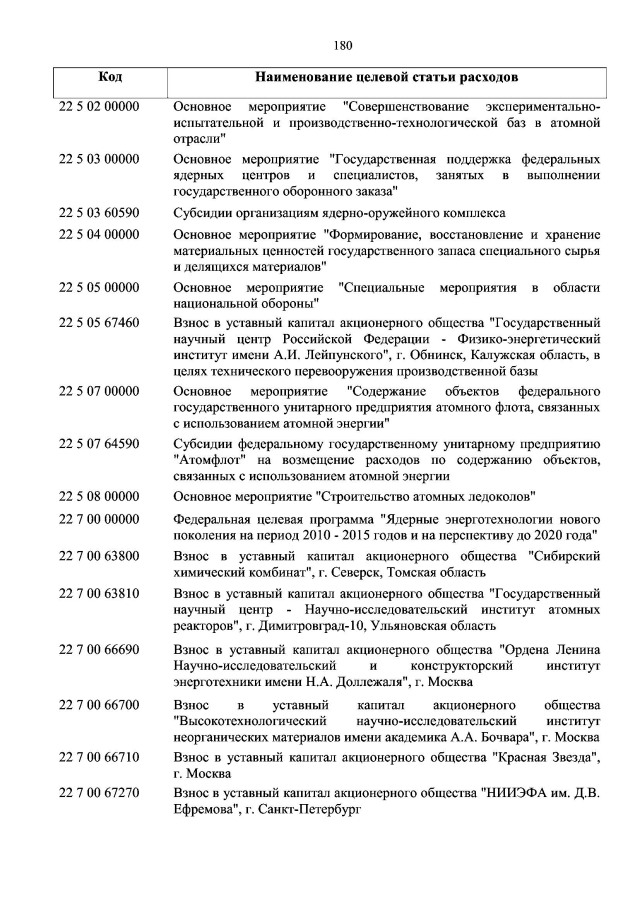 180

| Код | Наименование целевой статьи расходов |
|---|---|
| 22 5 02 00000 | Основное мероприятие "Совершенствование экспериментально-испытательной и производственно-технологической баз в атомной отрасли" |
| 22 5 03 00000 | Основное мероприятие "Государственная поддержка федеральных ядерных центров и специалистов, занятых в выполнении государственного оборонного заказа" |
| 22 5 03 60590 | Субсидии организациям ядерно-оружейного комплекса |
| 22 5 04 00000 | Основное мероприятие "Формирование, восстановление и хранение материальных ценностей государственного запаса специального сырья и делящихся материалов" |
| 22 5 05 00000 | Основное мероприятие "Специальные мероприятия в области национальной обороны" |
| 22 5 05 67460 | Взнос в уставный капитал акционерного общества "Государственный научный центр Российской Федерации - Физико-энергетический институт имени А.И. Лейпунского", г. Обнинск, Калужская область, в целях технического перевооружения производственной базы |
| 22 5 07 00000 | Основное мероприятие "Содержание объектов федерального государственного унитарного предприятия атомного флота, связанных с использованием атомной энергии" |
| 22 5 07 64590 | Субсидии федеральному государственному унитарному предприятию "Атомфлот" на возмещение расходов по содержанию объектов, связанных с использованием атомной энергии |
| 22 5 08 00000 | Основное мероприятие "Строительство атомных ледоколов" |
| 22 7 00 00000 | Федеральная целевая программа "Ядерные энерготехнологии нового поколения на период 2010 - 2015 годов и на перспективу до 2020 года" |
| 22 7 00 63800 | Взнос в уставный капитал акционерного общества "Сибирский химический комбинат", г. Северск, Томская область |
| 22 7 00 63810 | Взнос в уставный капитал акционерного общества "Государственный научный центр - Научно-исследовательский институт атомных реакторов", г. Димитровград-10, Ульяновская область |
| 22 7 00 66690 | Взнос в уставный капитал акционерного общества "Ордена Ленина Научно-исследовательский и конструкторский институт энерготехники имени Н.А. Доллежаля", г. Москва |
| 22 7 00 66700 | Взнос в уставный капитал акционерного общества "Высокотехнологический научно-исследовательский институт неорганических материалов имени академика А.А. Бочвара", г. Москва |
| 22 7 00 66710 | Взнос в уставный капитал акционерного общества "Красная Звезда", г. Москва |
| 22 7 00 67270 | Взнос в уставный капитал акционерного общества "НИИЭФА им. Д.В. Ефремова", г. Санкт-Петербург |